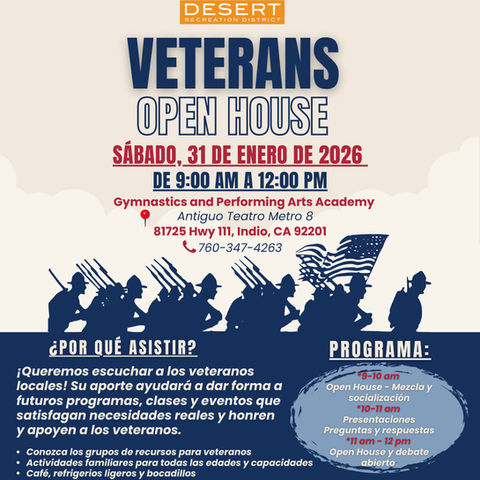 DESERT
RECREATION DISTRICT

VETERANS
OPEN HOUSE

SÁBADO, 31 DE ENERO DE 2026
DE 9:00 AM A 12:00 PM

Gymnastics and Performing Arts Academy
Antiguo Teatro Metro 8
81725 Hwy 111, Indio, CA 92201
760-347-4263

¿POR QUÉ ASISTIR?

¡Queremos escuchar a los veteranos locales! Su aporte ayudará a dar forma a futuros programas, clases y eventos que satisfagan necesidades reales y honren y apoyen a los veteranos.

• Conozca los grupos de recursos para veteranos
• Actividades familiares para todas las edades y capacidades
• Café, refrigerios ligeros y bocadillos

PROGRAMA:

*9-10 am
Open House - Mezcla y socialización
*10-11 am
Presentaciones
Preguntas y respuestas
*11 am - 12 pm
Open House y debate abierto